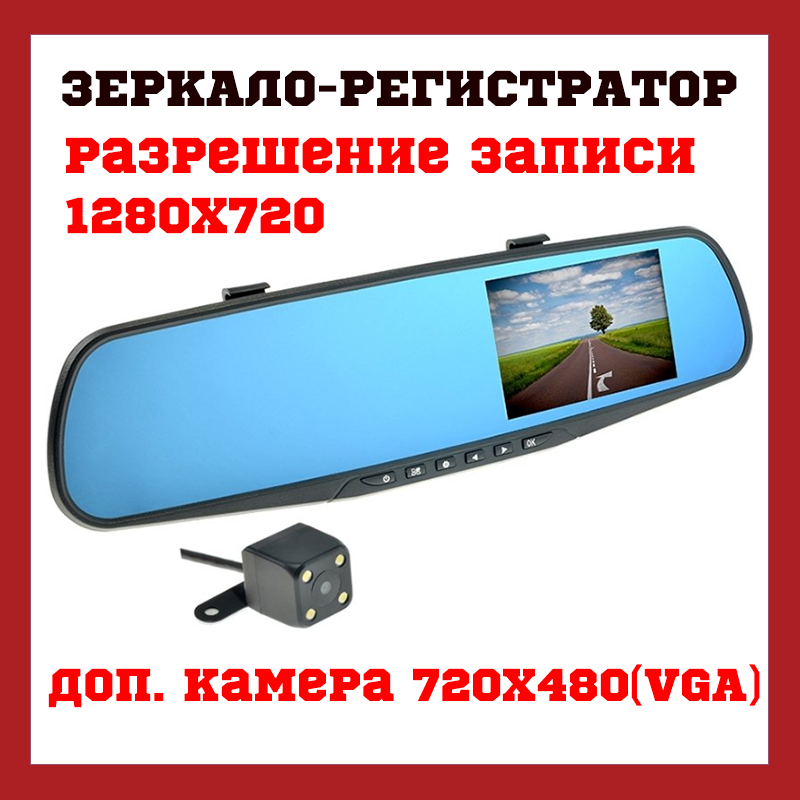 ЗЕРКАЛО-РЕГИСТРАТОР
Разрешение записи 1280Х720

OK

Доп. камера 720Х480(VGA)